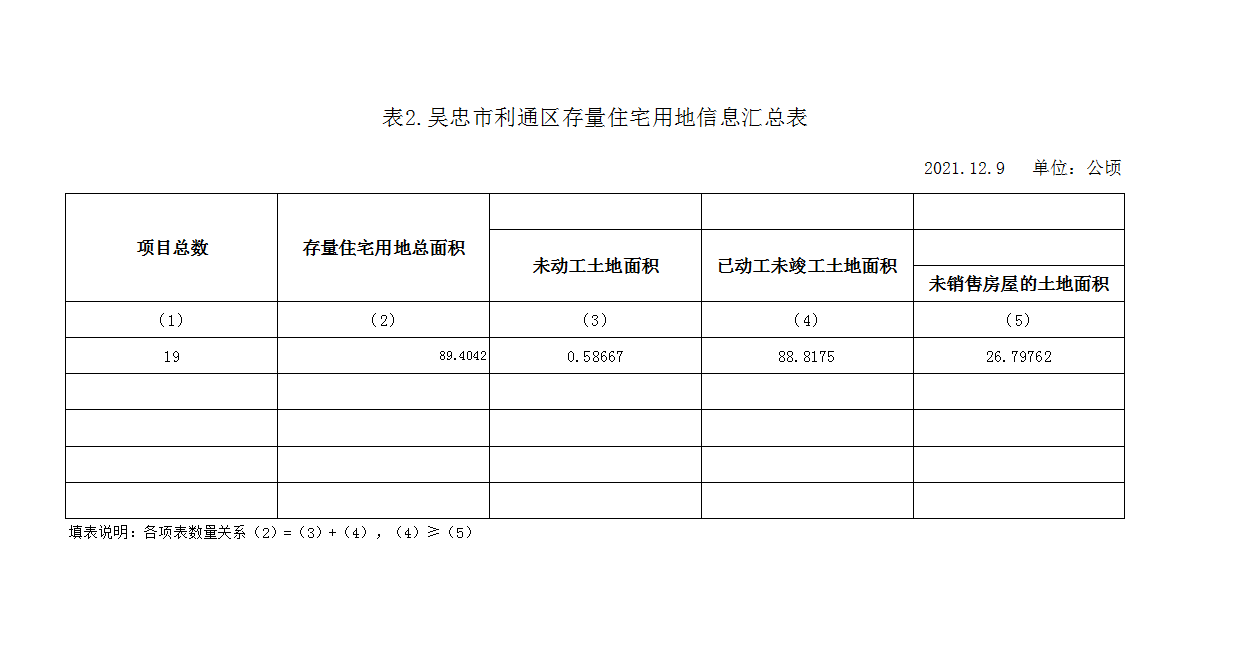 表2.吴忠市利通区存量住宅用地信息汇总表

2021.12.9　单位：公顷

| 项目总数 | 存量住宅用地总面积 | 未动工土地面积 | 已动工未竣工土地面积 | 未销售房屋的土地面积 |
|---|---|---|---|---|
| （1） | （2） | （3） | （4） | （5） |
| 19 | 89.4042 | 0.58667 | 88.8175 | 26.79762 |
| | | | | |
| | | | | |
| | | | | |
| | | | | |

填表说明：各项表数量关系（2）=（3）+（4），（4）≥（5）